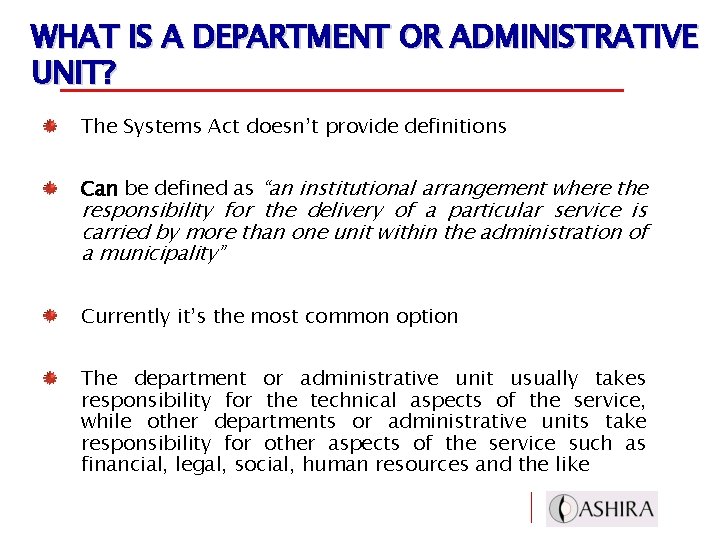 WHAT IS A DEPARTMENT OR ADMINISTRATIVE UNIT?

The Systems Act doesn't provide definitions

Can be defined as "an institutional arrangement where the responsibility for the delivery of a particular service is carried by more than one unit within the administration of a municipality"

Currently it's the most common option

The department or administrative unit usually takes responsibility for the technical aspects of the service, while other departments or administrative units take responsibility for other aspects of the service such as financial, legal, social, human resources and the like

ASHIRA